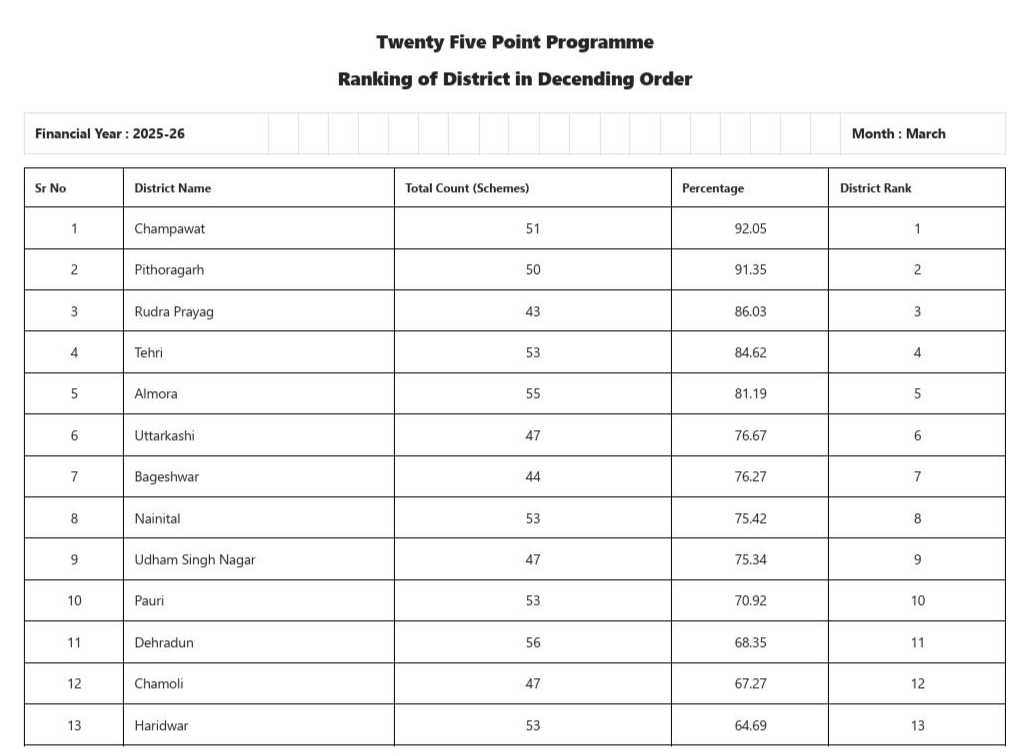 Twenty Five Point Programme

Ranking of District in Decending Order

Financial Year : 2025-26

Month : March

| Sr No | District Name | Total Count (Schemes) | Percentage | District Rank |
|---|---|---|---|---|
| 1 | Champawat | 51 | 92.05 | 1 |
| 2 | Pithoragarh | 50 | 91.35 | 2 |
| 3 | Rudra Prayag | 43 | 86.03 | 3 |
| 4 | Tehri | 53 | 84.62 | 4 |
| 5 | Almora | 55 | 81.19 | 5 |
| 6 | Uttarkashi | 47 | 76.67 | 6 |
| 7 | Bageshwar | 44 | 76.27 | 7 |
| 8 | Nainital | 53 | 75.42 | 8 |
| 9 | Udham Singh Nagar | 47 | 75.34 | 9 |
| 10 | Pauri | 53 | 70.92 | 10 |
| 11 | Dehradun | 56 | 68.35 | 11 |
| 12 | Chamoli | 47 | 67.27 | 12 |
| 13 | Haridwar | 53 | 64.69 | 13 |